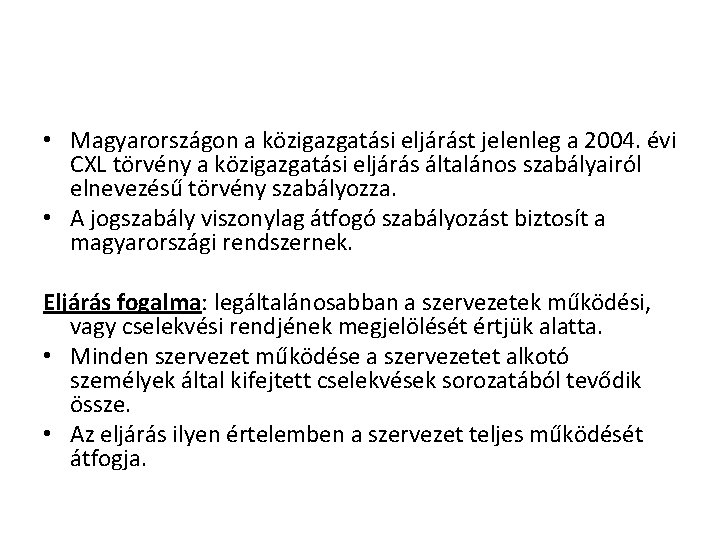 • Magyarországon a közigazgatási eljárást jelenleg a 2004. évi CXL törvény a közigazgatási eljárás általános szabályairól elnevezésű törvény szabályozza.
• A jogszabály viszonylag átfogó szabályozást biztosít a magyarországi rendszernek.

Eljárás fogalma: legáltalánosabban a szervezetek működési, vagy cselekvési rendjének megjelölését értjük alatta.
• Minden szervezet működése a szervezetet alkotó személyek által kifejtett cselekvések sorozatából tevődik össze.
• Az eljárás ilyen értelemben a szervezet teljes működését átfogja.